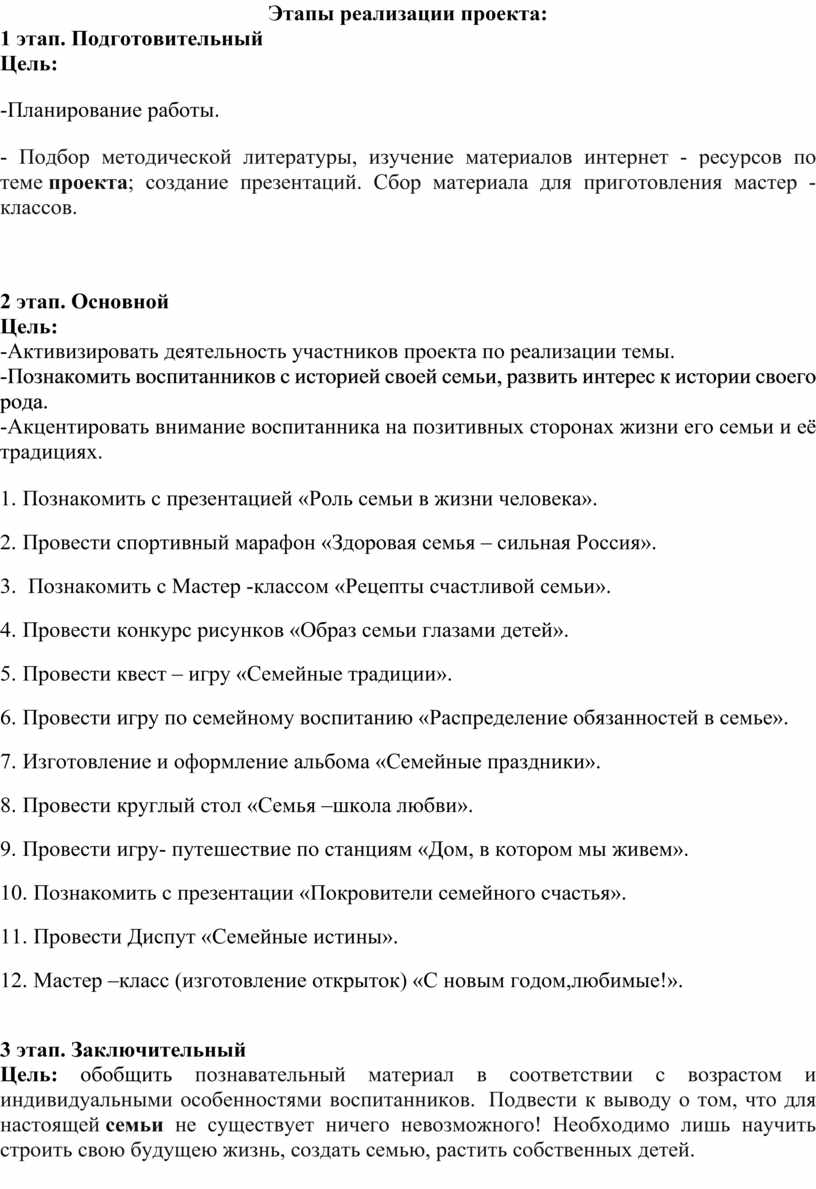 Этапы реализации проекта:

1 этап. Подготовительный

Цель:

-Планирование работы.

- Подбор методической литературы, изучение материалов интернет - ресурсов по теме проекта; создание презентаций. Сбор материала для приготовления мастер - классов.

2 этап. Основной

Цель:

-Активизировать деятельность участников проекта по реализации темы.

-Познакомить воспитанников с историей своей семьи, развить интерес к истории своего рода.

-Акцентировать внимание воспитанника на позитивных сторонах жизни его семьи и её традициях.

1. Познакомить с презентацией «Роль семьи в жизни человека».

2. Провести спортивный марафон «Здоровая семья – сильная Россия».

3. Познакомить с Мастер -классом «Рецепты счастливой семьи».

4. Провести конкурс рисунков «Образ семьи глазами детей».

5. Провести квест – игру «Семейные традиции».

6. Провести игру по семейному воспитанию «Распределение обязанностей в семье».

7. Изготовление и оформление альбома «Семейные праздники».

8. Провести круглый стол «Семья –школа любви».

9. Провести игру- путешествие по станциям «Дом, в котором мы живем».

10. Познакомить с презентации «Покровители семейного счастья».

11. Провести Диспут «Семейные истины».

12. Мастер –класс (изготовление открыток) «С новым годом,любимые!».

3 этап. Заключительный

Цель: обобщить познавательный материал в соответствии с возрастом и индивидуальными особенностями воспитанников. Подвести к выводу о том, что для настоящей семьи не существует ничего невозможного! Необходимо лишь научить строить свою будущею жизнь, создать семью, растить собственных детей.